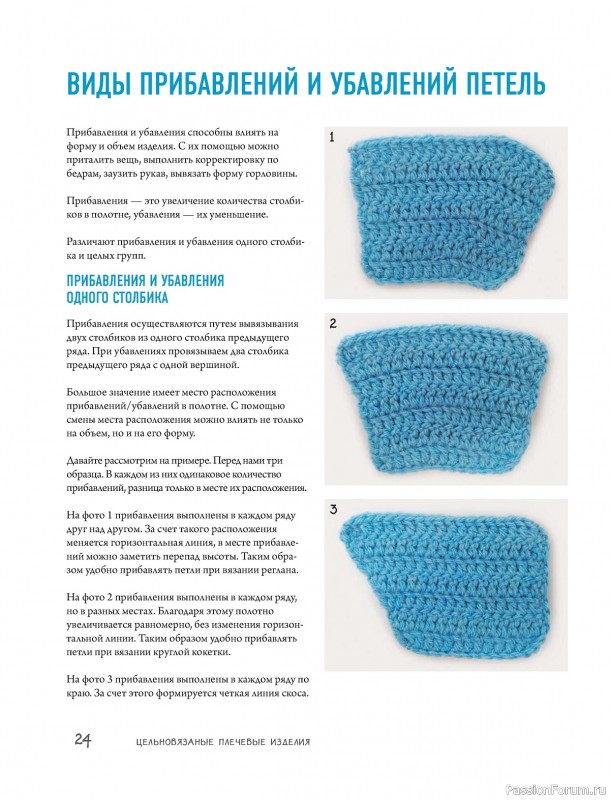 ВИДЫ ПРИБАВЛЕНИЙ И УБАВЛЕНИЙ ПЕТЕЛЬ

Прибавления и убавления способны влиять на форму и объем изделия. С их помощью можно приталить вещь, выполнить корректировку по бедрам, заузить рукав, вывязать форму горловины.

Прибавления — это увеличение количества столбиков в полотне, убавления — их уменьшение.

Различают прибавления и убавления одного столбика и целых групп.

ПРИБАВЛЕНИЯ И УБАВЛЕНИЯ ОДНОГО СТОЛБИКА

Прибавления осуществляются путем вывязывания двух столбиков из одного столбика предыдущего ряда. При убавлениях провязываем два столбика предыдущего ряда с одной вершиной.

Большое значение имеет место расположения прибавлений/убавлений в полотне. С помощью смены места расположения можно влиять не только на объем, но и на его форму.

Давайте рассмотрим на примере. Перед нами три образца. В каждом из них одинаковое количество прибавлений, разница только в месте их расположения.

На фото 1 прибавления выполнены в каждом ряду друг над другом. За счет такого расположения меняется горизонтальная линия, в месте прибавлений можно заметить перепад высоты. Таким образом удобно прибавлять петли при вязании реглана.

На фото 2 прибавления выполнены в каждом ряду, но в разных местах. Благодаря этому полотно увеличивается равномерно, без изменения горизонтальной линии. Таким образом удобно прибавлять петли при вязании круглой кокетки.

На фото 3 прибавления выполнены в каждом ряду по краю. За счет этого формируется четкая линия скоса.

1

2

3

24 ЦЕЛЬНОВЯЗАНЫЕ ПЛЕЧЕВЫЕ ИЗДЕЛИЯ

PassionForum.ru